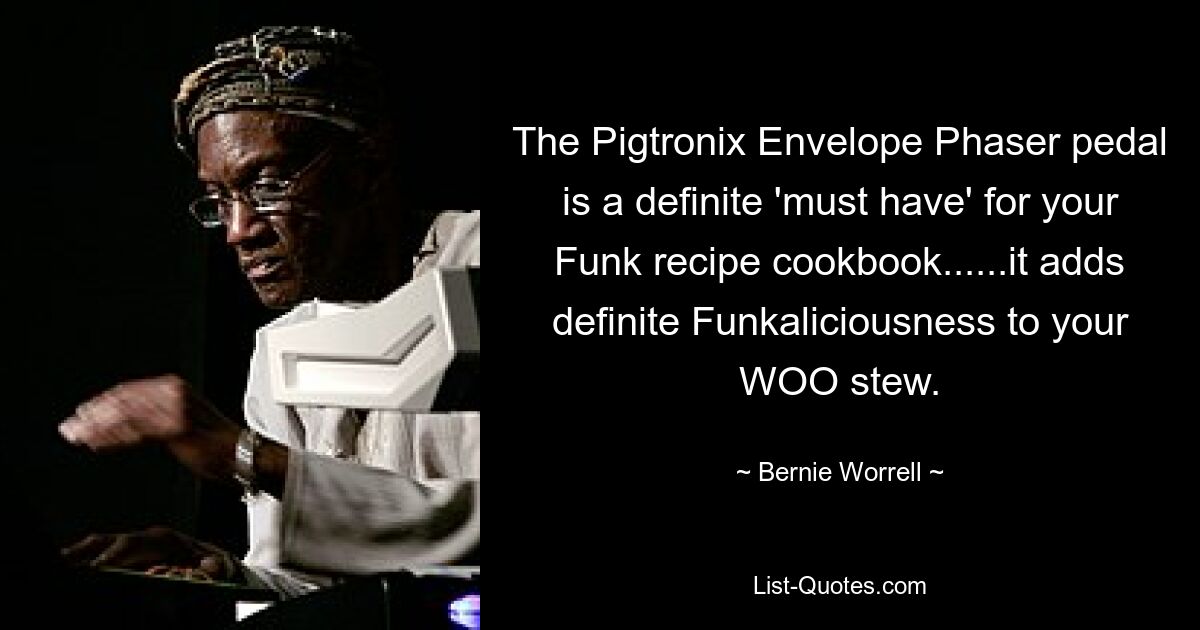 The Pigtronix Envelope Phaser pedal is a definite 'must have' for your Funk recipe cookbook......it adds definite Funkaliciousness to your WOO stew.

~ Bernie Worrell ~

List-Quotes.com